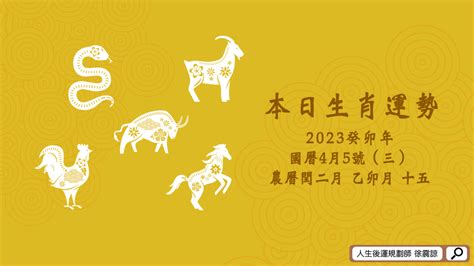 本日生肖運勢

2023癸卯年

國曆4月5號（三）

農曆閏二月 乙卯月 十五

人生後運規劃師 徐震諒